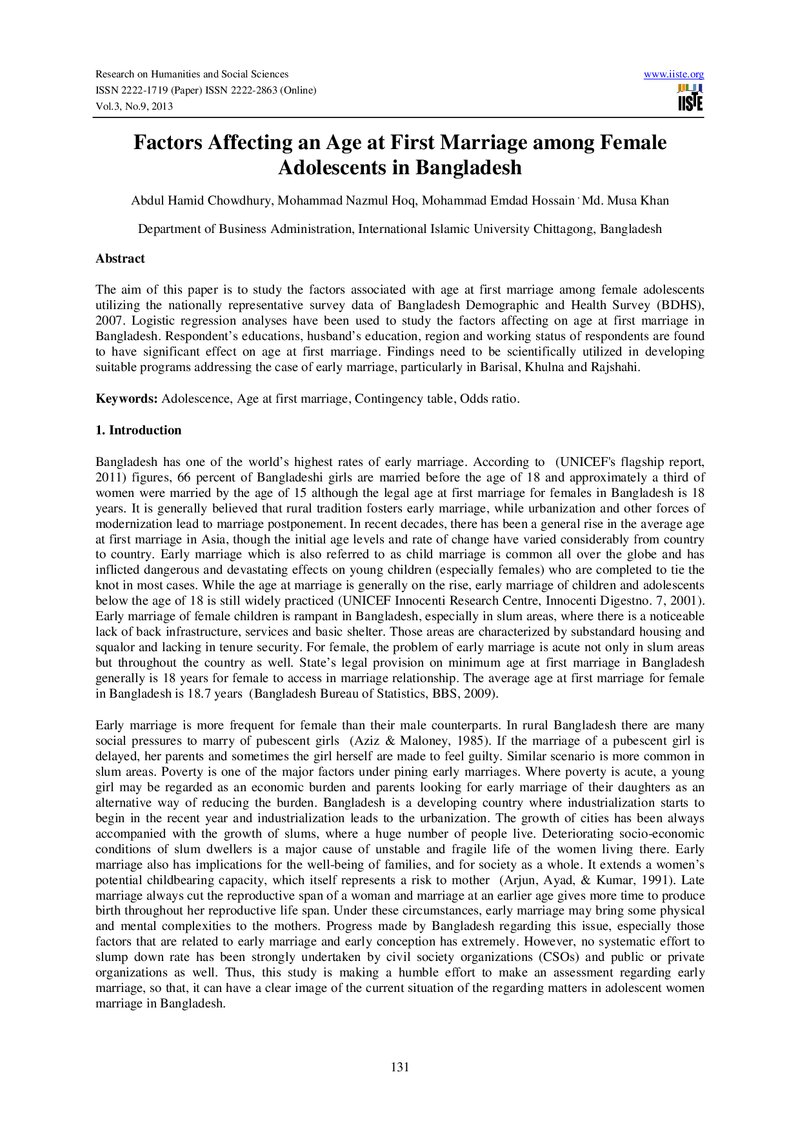 Research on Humanities and Social Sciences
ISSN 2222-1719 (Paper) ISSN 2222-2863 (Online)
Vol.3, No.9, 2013

www.iiste.org
IISTE

Factors Affecting an Age at First Marriage among Female Adolescents in Bangladesh

Abdul Hamid Chowdhury, Mohammad Nazmul Hoq, Mohammad Emdad Hossain, Md. Musa Khan

Department of Business Administration, International Islamic University Chittagong, Bangladesh

Abstract

The aim of this paper is to study the factors associated with age at first marriage among female adolescents utilizing the nationally representative survey data of Bangladesh Demographic and Health Survey (BDHS), 2007. Logistic regression analyses have been used to study the factors affecting on age at first marriage in Bangladesh. Respondent's educations, husband's education, region and working status of respondents are found to have significant effect on age at first marriage. Findings need to be scientifically utilized in developing suitable programs addressing the case of early marriage, particularly in Barisal, Khulna and Rajshahi.

Keywords: Adolescence, Age at first marriage, Contingency table, Odds ratio.

1. Introduction

Bangladesh has one of the world's highest rates of early marriage. According to (UNICEF's flagship report, 2011) figures, 66 percent of Bangladeshi girls are married before the age of 18 and approximately a third of women were married by the age of 15 although the legal age at first marriage for females in Bangladesh is 18 years. It is generally believed that rural tradition fosters early marriage, while urbanization and other forces of modernization lead to marriage postponement. In recent decades, there has been a general rise in the average age at first marriage in Asia, though the initial age levels and rate of change have varied considerably from country to country. Early marriage which is also referred to as child marriage is common all over the globe and has inflicted dangerous and devastating effects on young children (especially females) who are completed to tie the knot in most cases. While the age at marriage is generally on the rise, early marriage of children and adolescents below the age of 18 is still widely practiced (UNICEF Innocenti Research Centre, Innocenti Digestno. 7, 2001). Early marriage of female children is rampant in Bangladesh, especially in slum areas, where there is a noticeable lack of back infrastructure, services and basic shelter. Those areas are characterized by substandard housing and squalor and lacking in tenure security. For female, the problem of early marriage is acute not only in slum areas but throughout the country as well. State's legal provision on minimum age at first marriage in Bangladesh generally is 18 years for female to access in marriage relationship. The average age at first marriage for female in Bangladesh is 18.7 years (Bangladesh Bureau of Statistics, BBS, 2009).

Early marriage is more frequent for female than their male counterparts. In rural Bangladesh there are many social pressures to marry of pubescent girls (Aziz & Maloney, 1985). If the marriage of a pubescent girl is delayed, her parents and sometimes the girl herself are made to feel guilty. Similar scenario is more common in slum areas. Poverty is one of the major factors under pining early marriages. Where poverty is acute, a young girl may be regarded as an economic burden and parents looking for early marriage of their daughters as an alternative way of reducing the burden. Bangladesh is a developing country where industrialization starts to begin in the recent year and industrialization leads to the urbanization. The growth of cities has been always accompanied with the growth of slums, where a huge number of people live. Deteriorating socio-economic conditions of slum dwellers is a major cause of unstable and fragile life of the women living there. Early marriage also has implications for the well-being of families, and for society as a whole. It extends a women's potential childbearing capacity, which itself represents a risk to mother (Arjun, Ayad, & Kumar, 1991). Late marriage always cut the reproductive span of a woman and marriage at an earlier age gives more time to produce birth throughout her reproductive life span. Under these circumstances, early marriage may bring some physical and mental complexities to the mothers. Progress made by Bangladesh regarding this issue, especially those factors that are related to early marriage and early conception has extremely. However, no systematic effort to slump down rate has been strongly undertaken by civil society organizations (CSOs) and public or private organizations as well. Thus, this study is making a humble effort to make an assessment regarding early marriage, so that, it can have a clear image of the current situation of the regarding matters in adolescent women marriage in Bangladesh.

131